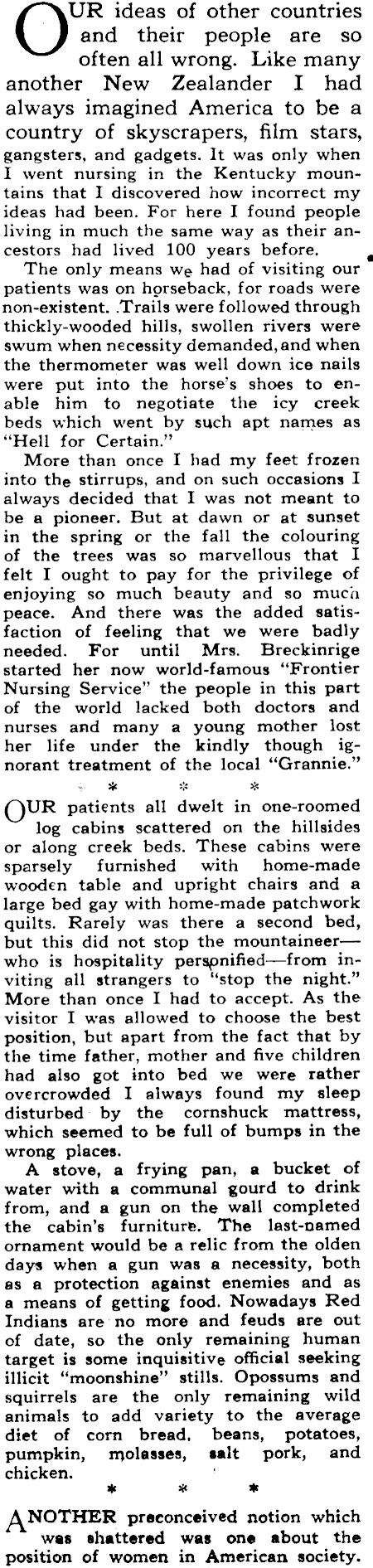 OUR ideas of other countries and their people are so often all wrong. Like many another New Zealander I had always imagined America to be a country of skyscrapers, film stars, gangsters, and gadgets. It was only when I went nursing in the Kentucky mountains that I discovered how incorrect my ideas had been. For here I found people living in much the same way as their ancestors had lived 100 years before.

The only means we had of visiting our patients was on horseback, for roads were non-existent. Trails were followed through thickly-wooded hills, swollen rivers were swum when necessity demanded, and when the thermometer was well down ice nails were put into the horse's shoes to enable him to negotiate the icy creek beds which went by such apt names as "Hell for Certain."

More than once I had my feet frozen into the stirrups, and on such occasions I always decided that I was not meant to be a pioneer. But at dawn or at sunset in the spring or the fall the colouring of the trees was so marvellous that I felt I ought to pay for the privilege of enjoying so much beauty and so much peace. And there was the added satisfaction of feeling that we were badly needed. For until Mrs. Breckinrige started her now world-famous "Frontier Nursing Service" the people in this part of the world lacked both doctors and nurses and many a young mother lost her life under the kindly though ignorant treatment of the local "Grannie."

* * *

OUR patients all dwelt in one-roomed log cabins scattered on the hillsides or along creek beds. These cabins were sparsely furnished with home-made wooden table and upright chairs and a large bed gay with home-made patchwork quilts. Rarely was there a second bed, but this did not stop the mountaineer—who is hospitality personified—from inviting all strangers to "stop the night." More than once I had to accept. As the visitor I was allowed to choose the best position, but apart from the fact that by the time father, mother and five children had also got into bed we were rather overcrowded I always found my sleep disturbed by the cornshuck mattress, which seemed to be full of bumps in the wrong places.

A stove, a frying pan, a bucket of water with a communal gourd to drink from, and a gun on the wall completed the cabin's furniture. The last-named ornament would be a relic from the olden days when a gun was a necessity, both as a protection against enemies and as a means of getting food. Nowadays Red Indians are no more and feuds are out of date, so the only remaining human target is some inquisitive official seeking illicit "moonshine" stills. Opossums and squirrels are the only remaining wild animals to add variety to the average diet of corn bread, beans, potatoes, pumpkin, molasses, salt pork, and chicken.

* * *

ANOTHER preconceived notion which was shattered was one about the position of women in American society.